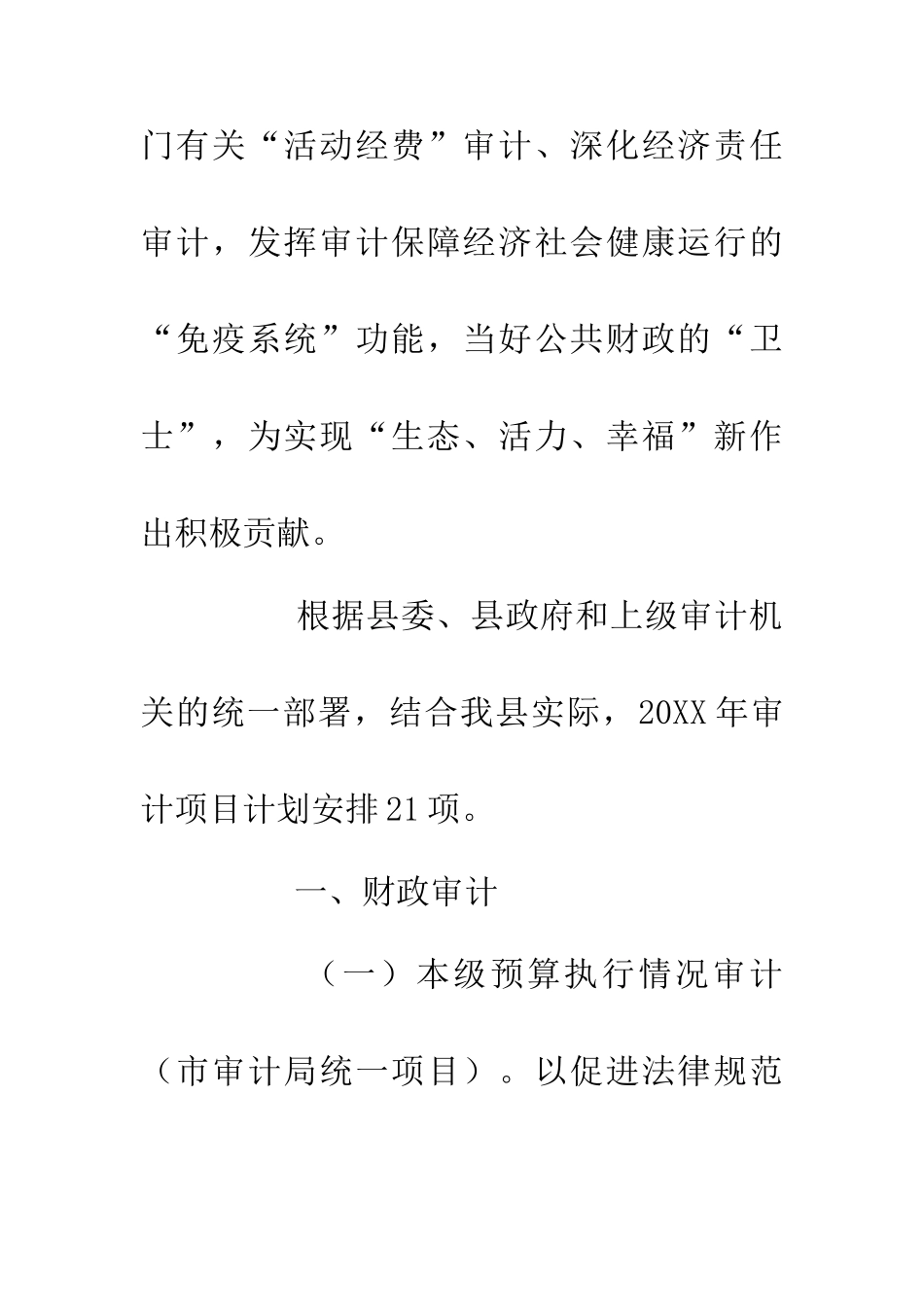 门有关“活动经费”审计、深化经济责任审计，发挥审计保障经济社会健康运行的“免疫系统”功能，当好公共财政的“卫士”，为实现“生态、活力、幸福”新作出积极贡献。

根据县委、县政府和上级审计机关的统一部署，结合我县实际，20XX年审计项目计划安排21项。

一、财政审计

（一）本级预算执行情况审计（市审计局统一项目）。以促进法律规范